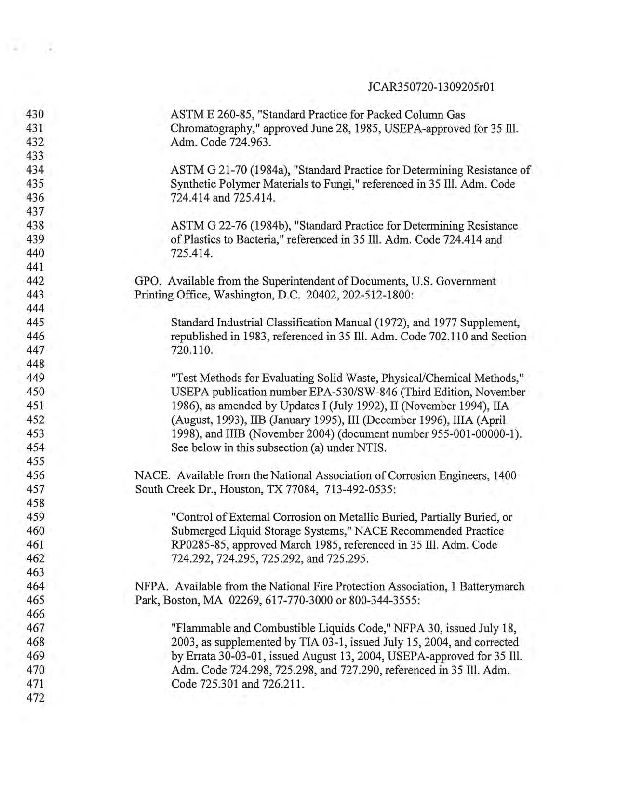 JCAR350720-1309205r01

430 ASTM E 260-85, "Standard Practice for Packed Column Gas
431 Chromatography," approved June 28, 1985, USEPA-approved for 35 Ill.
432 Adm. Code 724.963.
433
434 ASTM G 21-70 (1984a), "Standard Practice for Determining Resistance of
435 Synthetic Polymer Materials to Fungi," referenced in 35 Ill. Adm. Code
436 724.414 and 725.414.
437
438 ASTM G 22-76 (1984b), "Standard Practice for Determining Resistance
439 of Plastics to Bacteria," referenced in 35 Ill. Adm. Code 724.414 and
440 725.414.
441
442 GPO. Available from the Superintendent of Documents, U.S. Government
443 Printing Office, Washington, D.C. 20402, 202-512-1800:
444
445 Standard Industrial Classification Manual (1972), and 1977 Supplement,
446 republished in 1983, referenced in 35 Ill. Adm. Code 702.110 and Section
447 720.110.
448
449 "Test Methods for Evaluating Solid Waste, Physical/Chemical Methods,"
450 USEPA publication number EPA-530/SW-846 (Third Edition, November
451 1986), as amended by Updates I (July 1992), II (November 1994), IIA
452 (August, 1993), IIB (January 1995), III (December 1996), IIIA (April
453 1998), and IIIB (November 2004) (document number 955-001-00000-1).
454 See below in this subsection (a) under NTIS.
455
456 NACE. Available from the National Association of Corrosion Engineers, 1400
457 South Creek Dr., Houston, TX 77084, 713-492-0535:
458
459 "Control of External Corrosion on Metallic Buried, Partially Buried, or
460 Submerged Liquid Storage Systems," NACE Recommended Practice
461 RP0285-85, approved March 1985, referenced in 35 Ill. Adm. Code
462 724.292, 724.295, 725.292, and 725.295.
463
464 NFPA. Available from the National Fire Protection Association, 1 Batterymarch
465 Park, Boston, MA 02269, 617-770-3000 or 800-344-3555:
466
467 "Flammable and Combustible Liquids Code," NFPA 30, issued July 18,
468 2003, as supplemented by TIA 03-1, issued July 15, 2004, and corrected
469 by Errata 30-03-01, issued August 13, 2004, USEPA-approved for 35 Ill.
470 Adm. Code 724.298, 725.298, and 727.290, referenced in 35 Ill. Adm.
471 Code 725.301 and 726.211.
472